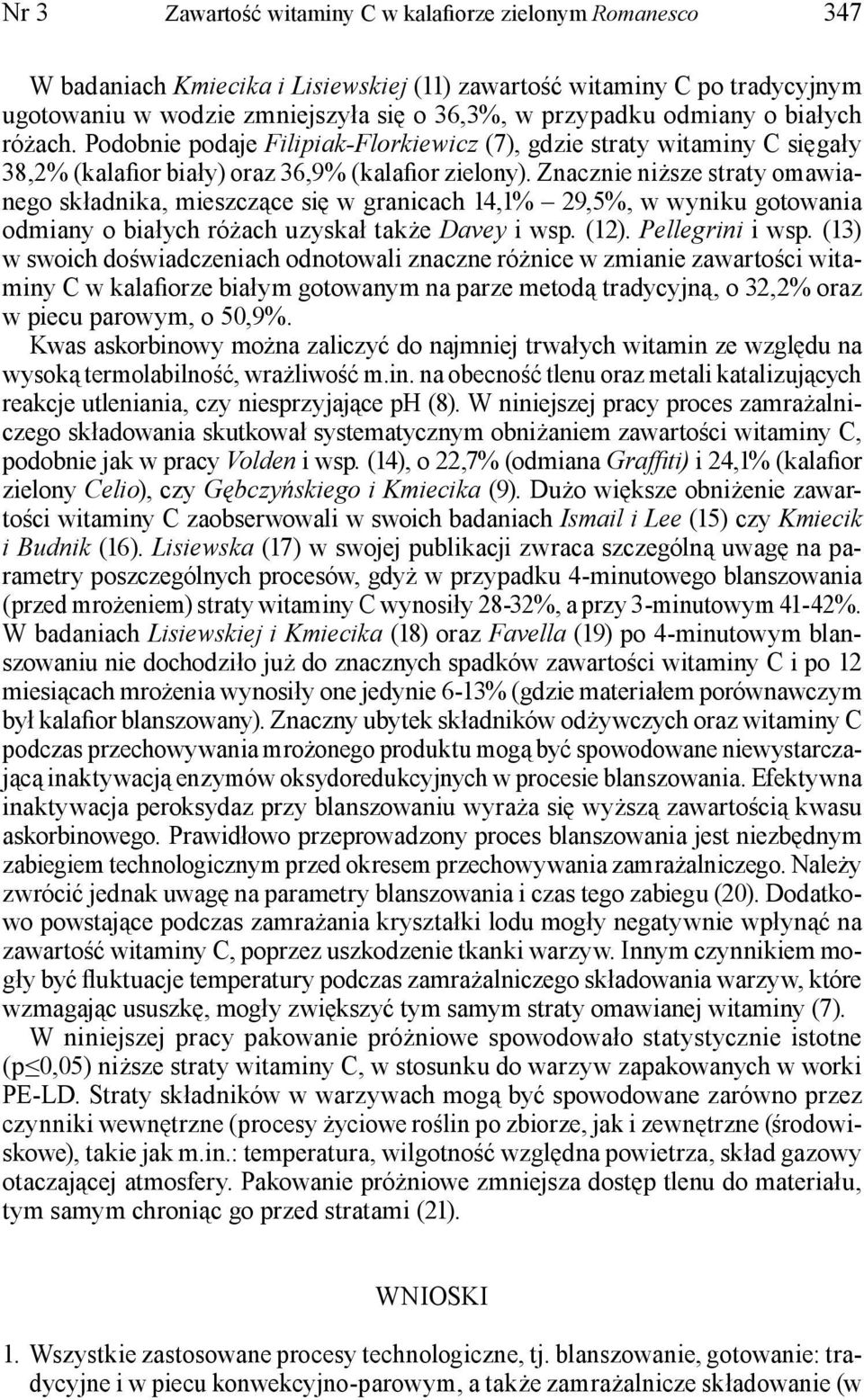 Nr 3 Zawartość witaminy C w kalafiorze zielonym Romanesco 347

W badaniach Kmiecika i Lisiewskiej (11) zawartość witaminy C po tradycyjnym ugotowaniu w wodzie zmniejszyła się o 36,3%, w przypadku odmiany o białych różach. Podobnie podaje Filipiak-Florkiewicz (7), gdzie straty witaminy C sięgały 38,2% (kalafior biały) oraz 36,9% (kalafior zielony). Znacznie niższe straty omawianego składnika, mieszczące się w granicach 14,1% – 29,5%, w wyniku gotowania odmiany o białych różach uzyskał także Davey i wsp. (12). Pellegrini i wsp. (13) w swoich doświadczeniach odnotowali znaczne różnice w zmianie zawartości witaminy C w kalafiorze białym gotowanym na parze metodą tradycyjną, o 32,2% oraz w piecu parowym, o 50,9%.

Kwas askorbinowy można zaliczyć do najmniej trwałych witamin ze względu na wysoką termolabilność, wrażliwość m.in. na obecność tlenu oraz metali katalizujących reakcje utleniania, czy niesprzyjające pH (8). W niniejszej pracy proces zamrażalniczego składowania skutkował systematycznym obniżaniem zawartości witaminy C, podobnie jak w pracy Volden i wsp. (14), o 22,7% (odmiana Graffiti) i 24,1% (kalafior zielony Celio), czy Gębczyńskiego i Kmiecika (9). Dużo większe obniżenie zawartości witaminy C zaobserwowali w swoich badaniach Ismail i Lee (15) czy Kmiecik i Budnik (16). Lisiewska (17) w swojej publikacji zwraca szczególną uwagę na parametry poszczególnych procesów, gdyż w przypadku 4-minutowego blanszowania (przed mrożeniem) straty witaminy C wynosiły 28-32%, a przy 3-minutowym 41-42%. W badaniach Lisiewskiej i Kmiecika (18) oraz Favella (19) po 4-minutowym blanszowaniu nie dochodziło już do znacznych spadków zawartości witaminy C i po 12 miesiącach mrożenia wynosiły one jedynie 6-13% (gdzie materiałem porównawczym był kalafior blanszowany). Znaczny ubytek składników odżywczych oraz witaminy C podczas przechowywania mrożonego produktu mogą być spowodowane niewystarczającą inaktywacją enzymów oksydoredukcyjnych w procesie blanszowania. Efektywna inaktywacja peroksydaz przy blanszowaniu wyraża się wyższą zawartością kwasu askorbinowego. Prawidłowo przeprowadzony proces blanszowania jest niezbędnym zabiegiem technologicznym przed okresem przechowywania zamrażalniczego. Należy zwrócić jednak uwagę na parametry blanszowania i czas tego zabiegu (20). Dodatkowo powstające podczas zamrażania kryształki lodu mogły negatywnie wpłynąć na zawartość witaminy C, poprzez uszkodzenie tkanki warzyw. Innym czynnikiem mogły być fluktuacje temperatury podczas zamrażalniczego składowania warzyw, które wzmagając ususzkę, mogły zwiększyć tym samym straty omawianej witaminy (7).

W niniejszej pracy pakowanie próżniowe spowodowało statystycznie istotne (p≤0,05) niższe straty witaminy C, w stosunku do warzyw zapakowanych w worki PE-LD. Straty składników w warzywach mogą być spowodowane zarówno przez czynniki wewnętrzne (procesy życiowe roślin po zbiorze, jak i zewnętrzne (środowiskowe), takie jak m.in.: temperatura, wilgotność względna powietrza, skład gazowy otaczającej atmosfery. Pakowanie próżniowe zmniejsza dostęp tlenu do materiału, tym samym chroniąc go przed stratami (21).

WNIOSKI

1. Wszystkie zastosowane procesy technologiczne, tj. blanszowanie, gotowanie: tradycyjne i w piecu konwekcyjno-parowym, a także zamrażalnicze składowanie (w